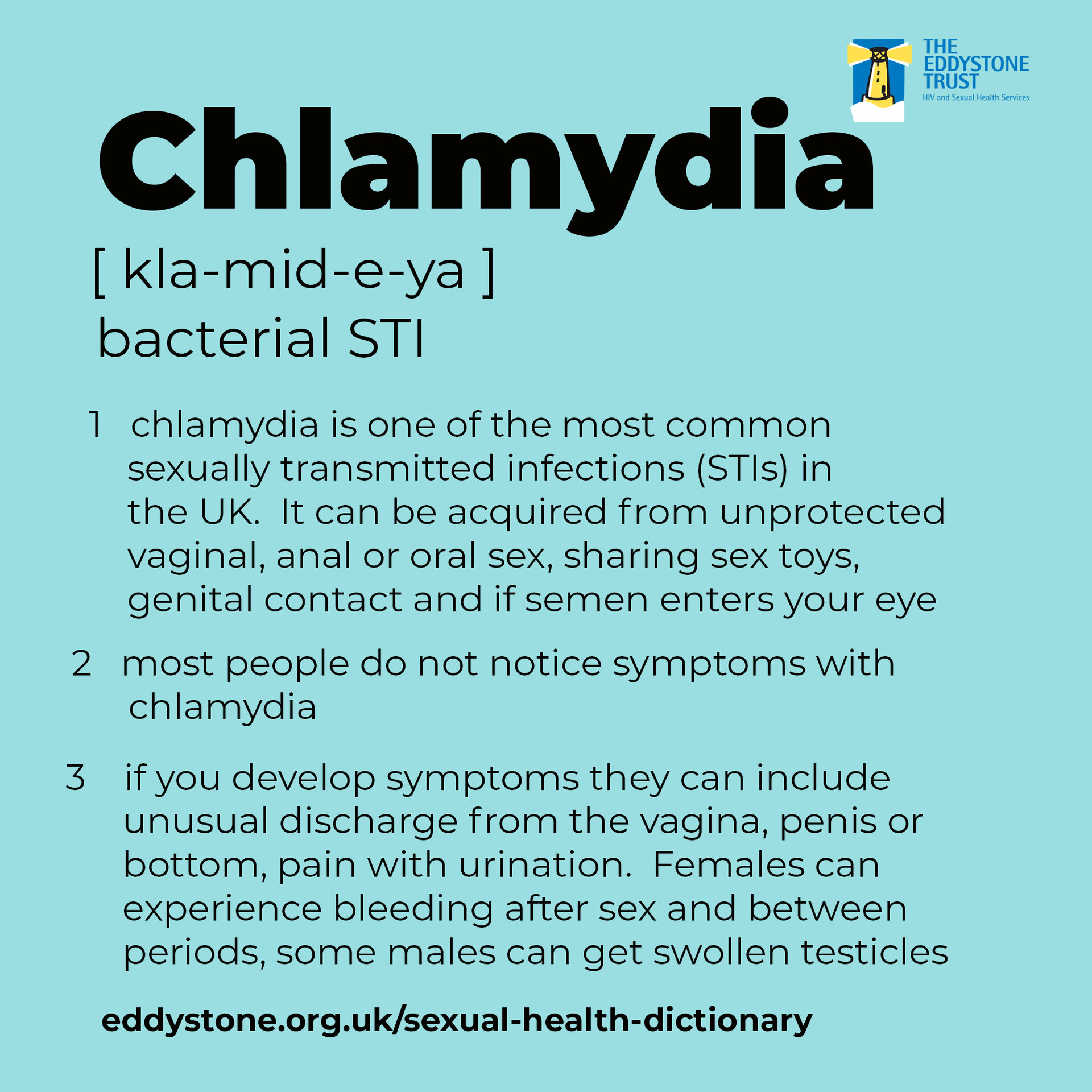 THE EDDYSTONE TRUST
HIV and Sexual Health Services

Chlamydia

[ kla-mid-e-ya ]
bacterial STI

1 chlamydia is one of the most common sexually transmitted infections (STIs) in the UK. It can be acquired from unprotected vaginal, anal or oral sex, sharing sex toys, genital contact and if semen enters your eye

2 most people do not notice symptoms with chlamydia

3 if you develop symptoms they can include unusual discharge from the vagina, penis or bottom, pain with urination. Females can experience bleeding after sex and between periods, some males can get swollen testicles

eddystone.org.uk/sexual-health-dictionary